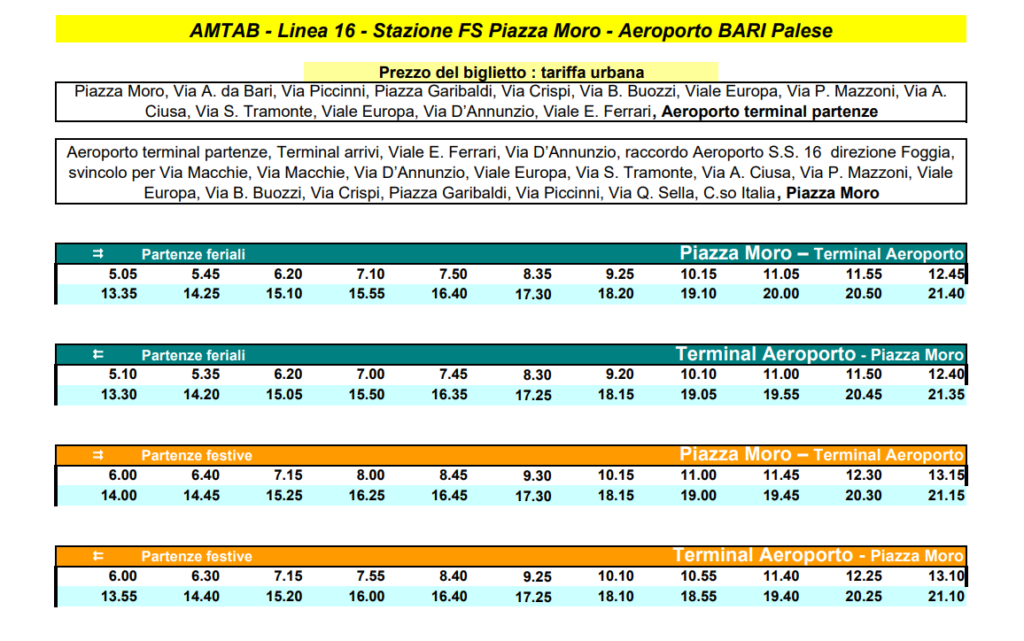 AMTAB - Linea 16 - Stazione FS Piazza Moro - Aeroporto BARI Palese

Prezzo del biglietto : tariffa urbana

Piazza Moro, Via A. da Bari, Via Piccinni, Piazza Garibaldi, Via Crispi, Via B. Buozzi, Viale Europa, Via P. Mazzoni, Via A. Ciusa, Via S. Tramonte, Viale Europa, Via D'Annunzio, Viale E. Ferrari, Aeroporto terminal partenze

Aeroporto terminal partenze, Terminal arrivi, Viale E. Ferrari, Via D'Annunzio, raccordo Aeroporto S.S. 16 direzione Foggia, svincolo per Via Macchie, Via Macchie, Via D'Annunzio, Viale Europa, Via S. Tramonte, Via A. Ciusa, Via P. Mazzoni, Viale Europa, Via B. Buozzi, Via Crispi, Piazza Garibaldi, Via Piccinni, Via Q. Sella, C.so Italia, Piazza Moro

⇉ Partenze feriali Piazza Moro – Terminal Aeroporto

| 5.05 | 5.45 | 6.20 | 7.10 | 7.50 | 8.35 | 9.25 | 10.15 | 11.05 | 11.55 | 12.45 |
|---|---|---|---|---|---|---|---|---|---|---|
| 13.35 | 14.25 | 15.10 | 15.55 | 16.40 | 17.30 | 18.20 | 19.10 | 20.00 | 20.50 | 21.40 |

⇇ Partenze feriali Terminal Aeroporto - Piazza Moro

| 5.10 | 5.35 | 6.20 | 7.00 | 7.45 | 8.30 | 9.20 | 10.10 | 11.00 | 11.50 | 12.40 |
|---|---|---|---|---|---|---|---|---|---|---|
| 13.30 | 14.20 | 15.05 | 15.50 | 16.35 | 17.25 | 18.15 | 19.05 | 19.55 | 20.45 | 21.35 |

⇉ Partenze festive Piazza Moro – Terminal Aeroporto

| 6.00 | 6.40 | 7.15 | 8.00 | 8.45 | 9.30 | 10.15 | 11.00 | 11.45 | 12.30 | 13.15 |
|---|---|---|---|---|---|---|---|---|---|---|
| 14.00 | 14.45 | 15.25 | 16.25 | 16.45 | 17.30 | 18.15 | 19.00 | 19.45 | 20.30 | 21.15 |

⇇ Partenze festive Terminal Aeroporto - Piazza Moro

| 6.00 | 6.30 | 7.15 | 7.55 | 8.40 | 9.25 | 10.10 | 10.55 | 11.40 | 12.25 | 13.10 |
|---|---|---|---|---|---|---|---|---|---|---|
| 13.55 | 14.40 | 15.20 | 16.00 | 16.40 | 17.25 | 18.10 | 18.55 | 19.40 | 20.25 | 21.10 |